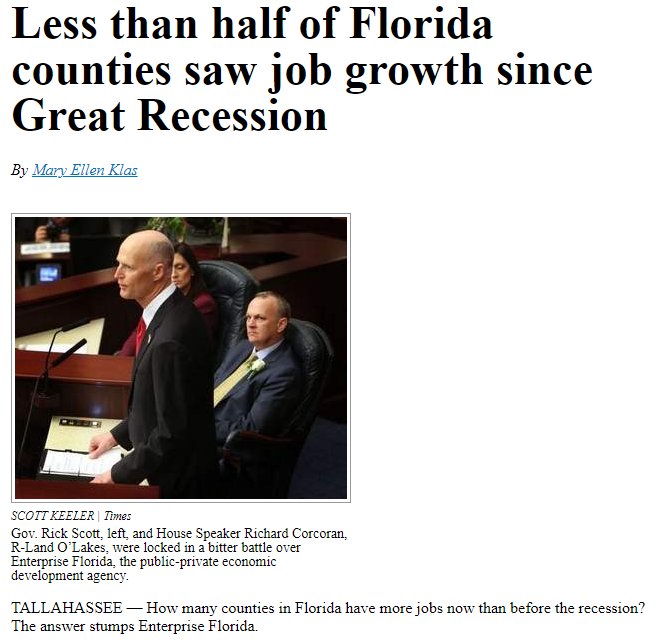 Less than half of Florida counties saw job growth since Great Recession

By Mary Ellen Klas

SCOTT KEELER | Times
Gov. Rick Scott, left, and House Speaker Richard Corcoran, R-Land O'Lakes, were locked in a bitter battle over Enterprise Florida, the public-private economic development agency.

TALLAHASSEE — How many counties in Florida have more jobs now than before the recession? The answer stumps Enterprise Florida.